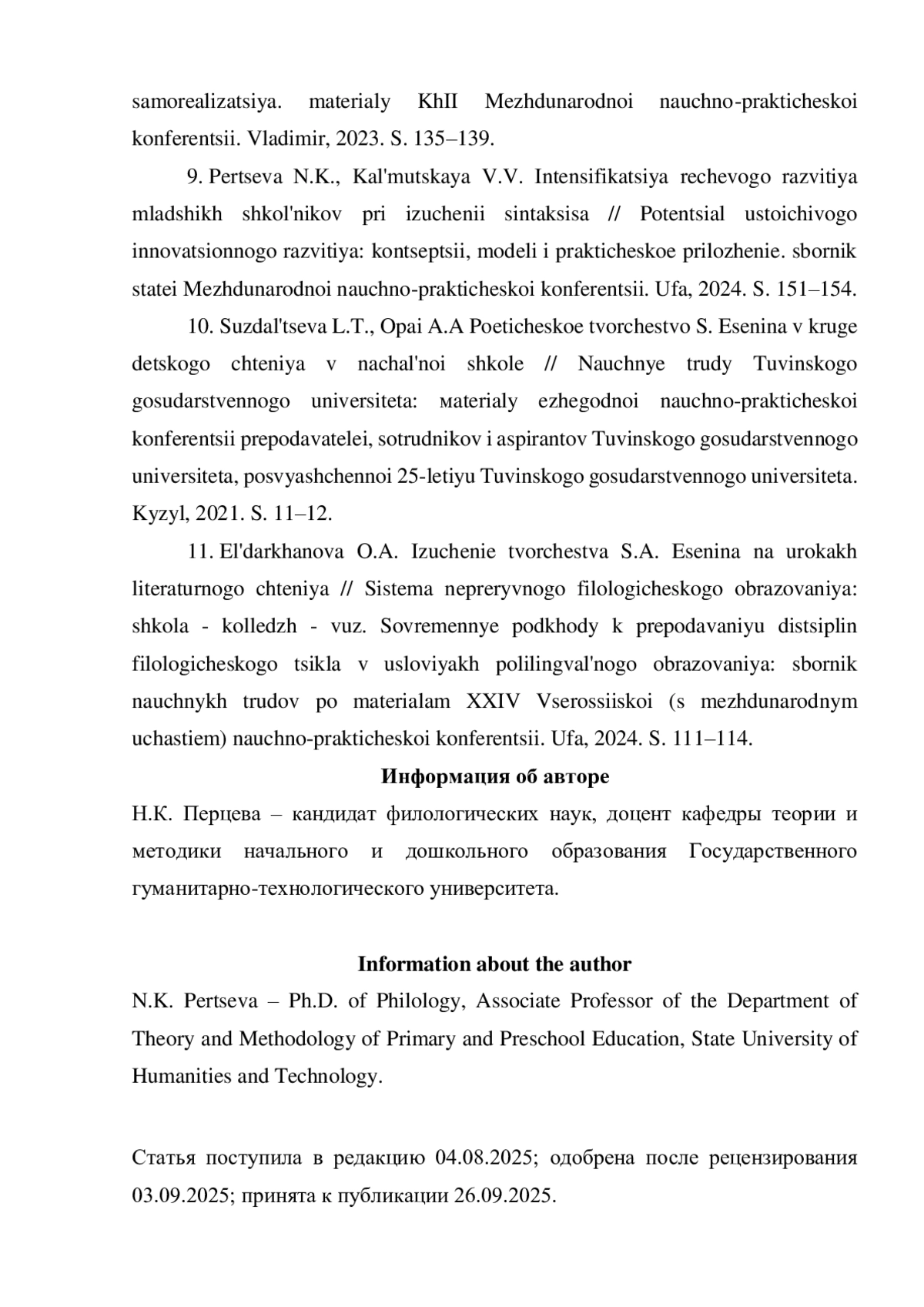 samorealizatsiya. materialy KhII Mezhdunarodnoi nauchno-prakticheskoi konferentsii. Vladimir, 2023. S. 135–139.

9. Pertseva N.K., Kal'mutskaya V.V. Intensifikatsiya rechevogo razvitiya mladshikh shkol'nikov pri izuchenii sintaksisa // Potentsial ustoichivogo innovatsionnogo razvitiya: kontseptsii, modeli i prakticheskoe prilozhenie. sbornik statei Mezhdunarodnoi nauchno-prakticheskoi konferentsii. Ufa, 2024. S. 151–154.

10. Suzdal'tseva L.T., Opai A.A Poeticheskoe tvorchestvo S. Esenina v kruge detskogo chteniya v nachal'noi shkole // Nauchnye trudy Tuvinskogo gosudarstvennogo universiteta: мaterialy ezhegodnoi nauchno-prakticheskoi konferentsii prepodavatelei, sotrudnikov i aspirantov Tuvinskogo gosudarstvennogo universiteta, posvyashchennoi 25-letiyu Tuvinskogo gosudarstvennogo universiteta. Kyzyl, 2021. S. 11–12.

11. El'darkhanova O.A. Izuchenie tvorchestva S.A. Esenina na urokakh literaturnogo chteniya // Sistema nepreryvnogo filologicheskogo obrazovaniya: shkola - kolledzh - vuz. Sovremennye podkhody k prepodavaniyu distsiplin filologicheskogo tsikla v usloviyakh polilingval'nogo obrazovaniya: sbornik nauchnykh trudov po materialam XXIV Vserossiiskoi (s mezhdunarodnym uchastiem) nauchno-prakticheskoi konferentsii. Ufa, 2024. S. 111–114.

Информация об авторе

Н.К. Перцева – кандидат филологических наук, доцент кафедры теории и методики начального и дошкольного образования Государственного гуманитарно-технологического университета.

Information about the author

N.K. Pertseva – Ph.D. of Philology, Associate Professor of the Department of Theory and Methodology of Primary and Preschool Education, State University of Humanities and Technology.

Статья поступила в редакцию 04.08.2025; одобрена после рецензирования 03.09.2025; принята к публикации 26.09.2025.